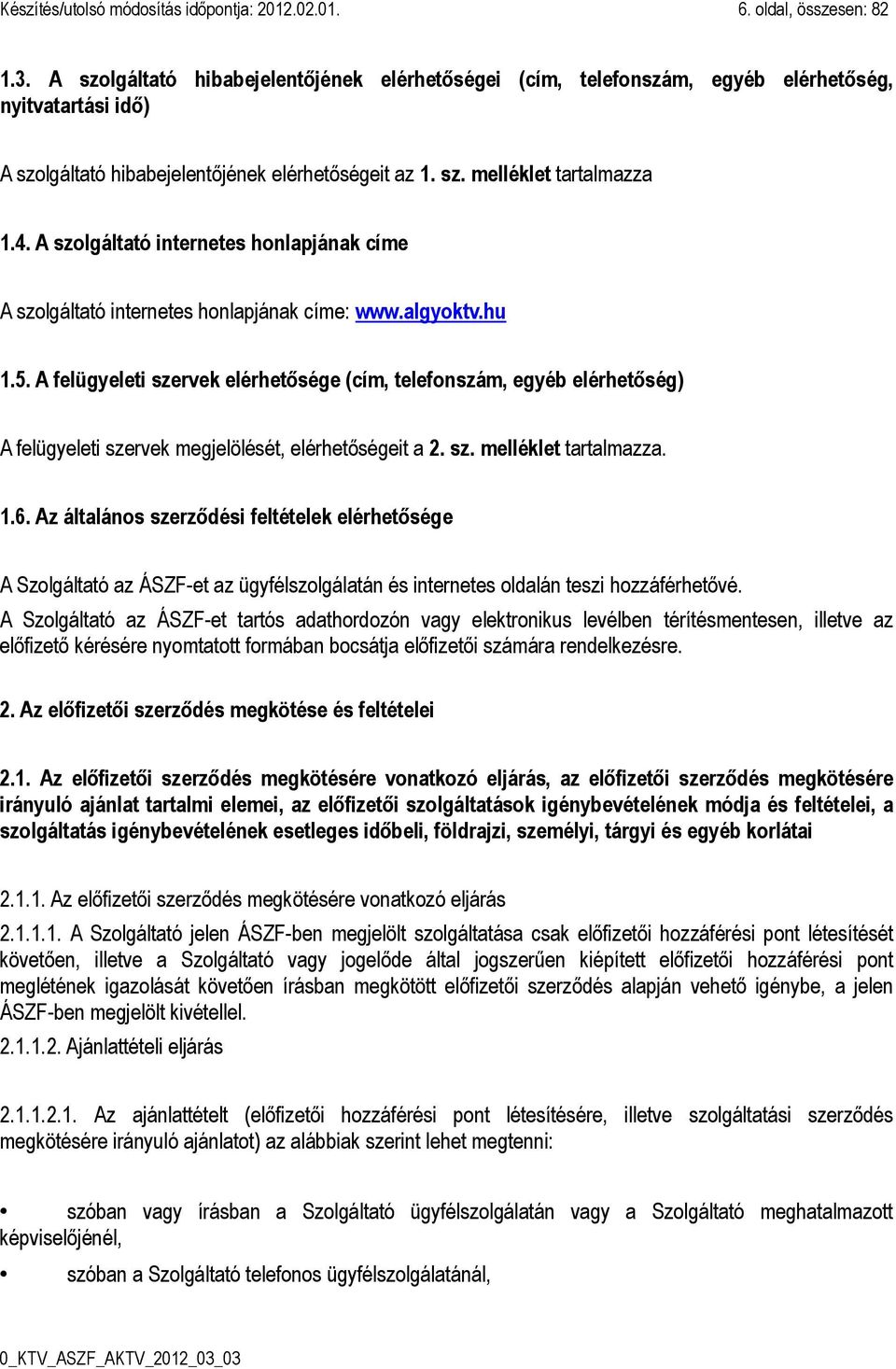 Készítés/utolsó módosítás időpontja: 2012.02.01. 6. oldal, összesen: 82

1.3. A szolgáltató hibabejelentőjének elérhetőségei (cím, telefonszám, egyéb elérhetőség, nyitvatartási idő)

A szolgáltató hibabejelentőjének elérhetőségeit az 1. sz. melléklet tartalmazza

1.4. A szolgáltató internetes honlapjának címe

A szolgáltató internetes honlapjának címe: www.algyoktv.hu

1.5. A felügyeleti szervek elérhetősége (cím, telefonszám, egyéb elérhetőség)

A felügyeleti szervek megjelölését, elérhetőségeit a 2. sz. melléklet tartalmazza.

1.6. Az általános szerződési feltételek elérhetősége

A Szolgáltató az ÁSZF-et az ügyfélszolgálatán és internetes oldalán teszi hozzáférhetővé.
A Szolgáltató az ÁSZF-et tartós adathordozón vagy elektronikus levélben térítésmentesen, illetve az előfizető kérésére nyomtatott formában bocsátja előfizetői számára rendelkezésre.

2. Az előfizetői szerződés megkötése és feltételei

2.1. Az előfizetői szerződés megkötésére vonatkozó eljárás, az előfizetői szerződés megkötésére irányuló ajánlat tartalmi elemei, az előfizetői szolgáltatások igénybevételének módja és feltételei, a szolgáltatás igénybevételének esetleges időbeli, földrajzi, személyi, tárgyi és egyéb korlátai

2.1.1. Az előfizetői szerződés megkötésére vonatkozó eljárás

2.1.1.1. A Szolgáltató jelen ÁSZF-ben megjelölt szolgáltatása csak előfizetői hozzáférési pont létesítését követően, illetve a Szolgáltató vagy jogelőde által jogszerűen kiépített előfizetői hozzáférési pont meglétének igazolását követően írásban megkötött előfizetői szerződés alapján vehető igénybe, a jelen ÁSZF-ben megjelölt kivétellel.
2.1.1.2. Ajánlattételi eljárás

2.1.1.2.1. Az ajánlattételt (előfizetői hozzáférési pont létesítésére, illetve szolgáltatási szerződés megkötésére irányuló ajánlatot) az alábbiak szerint lehet megtenni:

• szóban vagy írásban a Szolgáltató ügyfélszolgálatán vagy a Szolgáltató meghatalmazott képviselőjénél,

• szóban a Szolgáltató telefonos ügyfélszolgálatánál,

0_KTV_ASZF_AKTV_2012_03_03